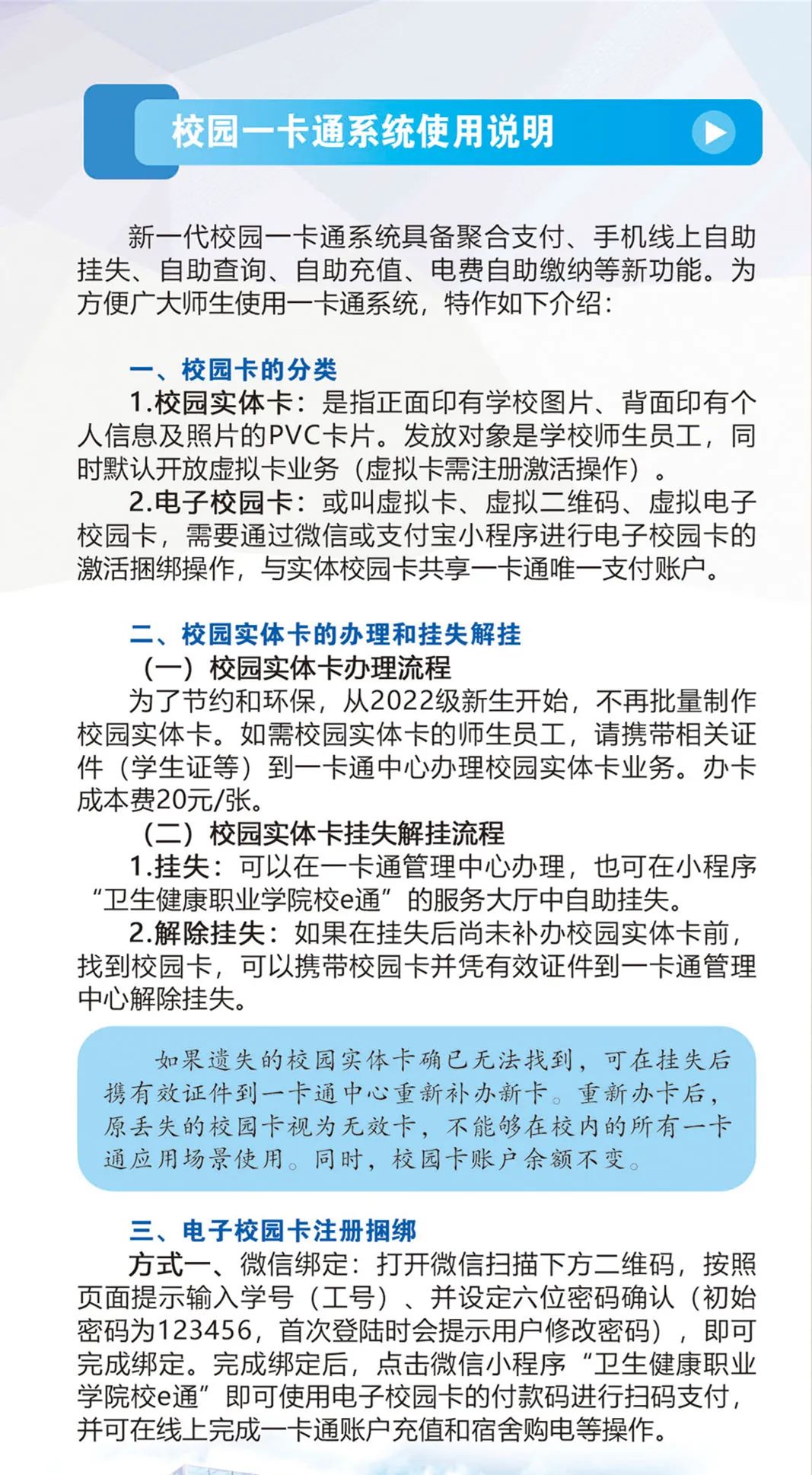 校园一卡通系统使用说明

新一代校园一卡通系统具备聚合支付、手机线上自助挂失、自助查询、自助充值、电费自助缴纳等新功能。为方便广大师生使用一卡通系统，特作如下介绍：

一、校园卡的分类

1.校园实体卡：是指正面印有学校图片、背面印有个人信息及照片的PVC卡片。发放对象是学校师生员工，同时默认开放虚拟卡业务（虚拟卡需注册激活操作）。

2.电子校园卡：或叫虚拟卡、虚拟二维码、虚拟电子校园卡，需要通过微信或支付宝小程序进行电子校园卡的激活捆绑操作，与实体校园卡共享一卡通唯一支付账户。

二、校园实体卡的办理和挂失解挂

（一）校园实体卡办理流程

为了节约和环保，从2022级新生开始，不再批量制作校园实体卡。如需校园实体卡的师生员工，请携带相关证件（学生证等）到一卡通中心办理校园实体卡业务。办卡成本费20元/张。

（二）校园实体卡挂失解挂流程

1.挂失：可以在一卡通管理中心办理，也可在小程序“卫生健康职业学院校e通”的服务大厅中自助挂失。

2.解除挂失：如果在挂失后尚未补办校园实体卡前，找到校园卡，可以携带校园卡并凭有效证件到一卡通管理中心解除挂失。

如果遗失的校园实体卡确已无法找到，可在挂失后携有效证件到一卡通中心重新补办新卡。重新办卡后，原丢失的校园卡视为无效卡，不能够在校内的所有一卡通应用场景使用。同时，校园卡账户余额不变。

三、电子校园卡注册捆绑

方式一、微信绑定：打开微信扫描下方二维码，按照页面提示输入学号（工号）、并设定六位密码确认（初始密码为123456，首次登陆时会提示用户修改密码），即可完成绑定。完成绑定后，点击微信小程序“卫生健康职业学院校e通”即可使用电子校园卡的付款码进行扫码支付，并可在线上完成一卡通账户充值和宿舍购电等操作。